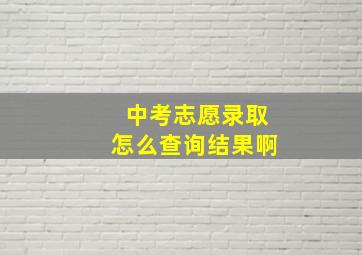 中考志愿录取
怎么查询结果啊